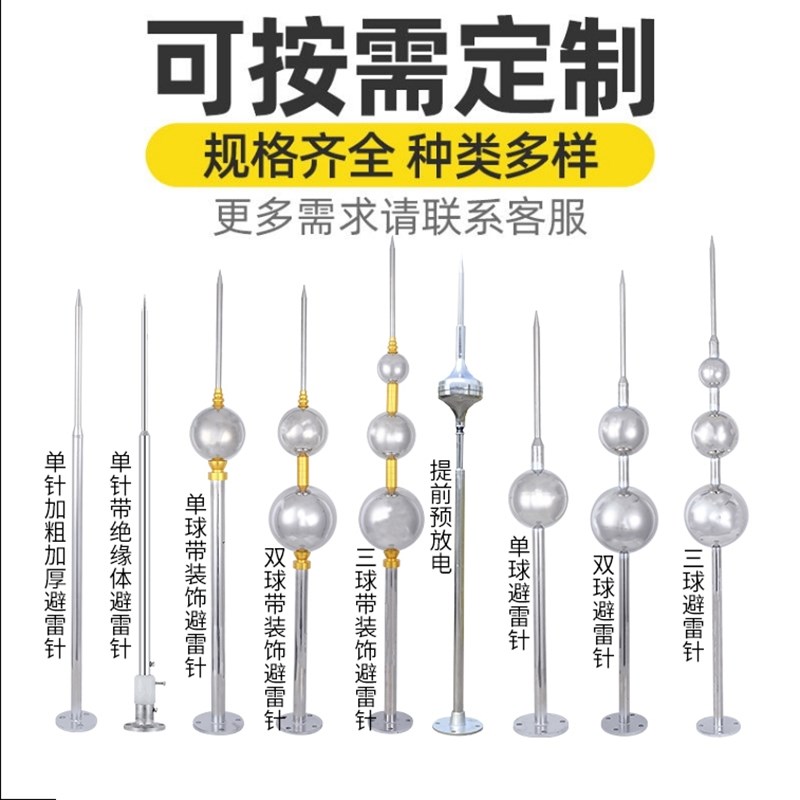 可按需定制

规格齐全 种类多样

更多需求请联系客服

单针加粗加厚避雷针

单针带绝缘体避雷针

单球带装饰避雷针

双球带装饰避雷针

三球带装饰避雷针

提前预放电

单球避雷针

双球避雷针

三球避雷针